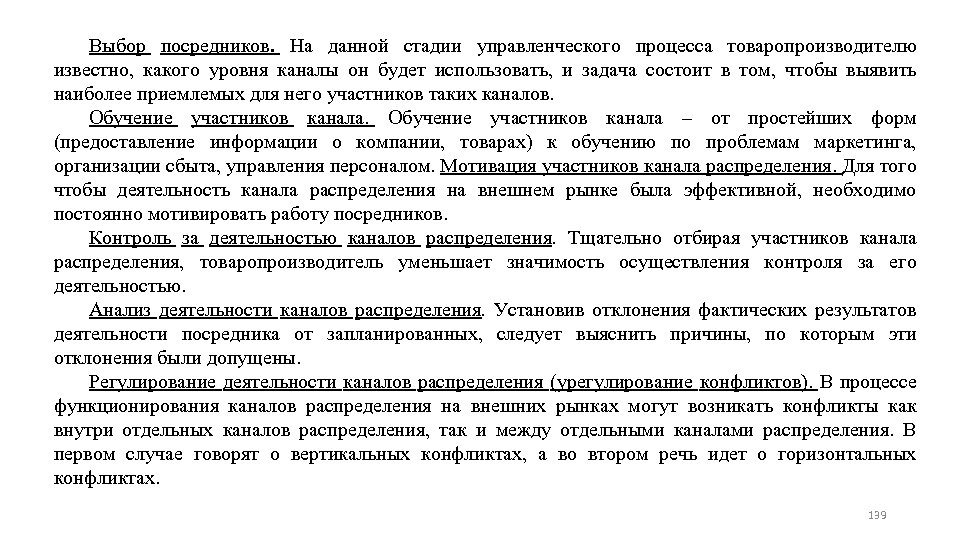 Выбор посредников. На данной стадии управленческого процесса товаропроизводителю известно, какого уровня каналы он будет использовать, и задача состоит в том, чтобы выявить наиболее приемлемых для него участников таких каналов.

Обучение участников канала. Обучение участников канала – от простейших форм (предоставление информации о компании, товарах) к обучению по проблемам маркетинга, организации сбыта, управления персоналом. Мотивация участников канала распределения. Для того чтобы деятельность канала распределения на внешнем рынке была эффективной, необходимо постоянно мотивировать работу посредников.

Контроль за деятельностью каналов распределения. Тщательно отбирая участников канала распределения, товаропроизводитель уменьшает значимость осуществления контроля за его деятельностью.

Анализ деятельности каналов распределения. Установив отклонения фактических результатов деятельности посредника от запланированных, следует выяснить причины, по которым эти отклонения были допущены.

Регулирование деятельности каналов распределения (урегулирование конфликтов). В процессе функционирования каналов распределения на внешних рынках могут возникать конфликты как внутри отдельных каналов распределения, так и между отдельными каналами распределения. В первом случае говорят о вертикальных конфликтах, а во втором речь идет о горизонтальных конфликтах.

139